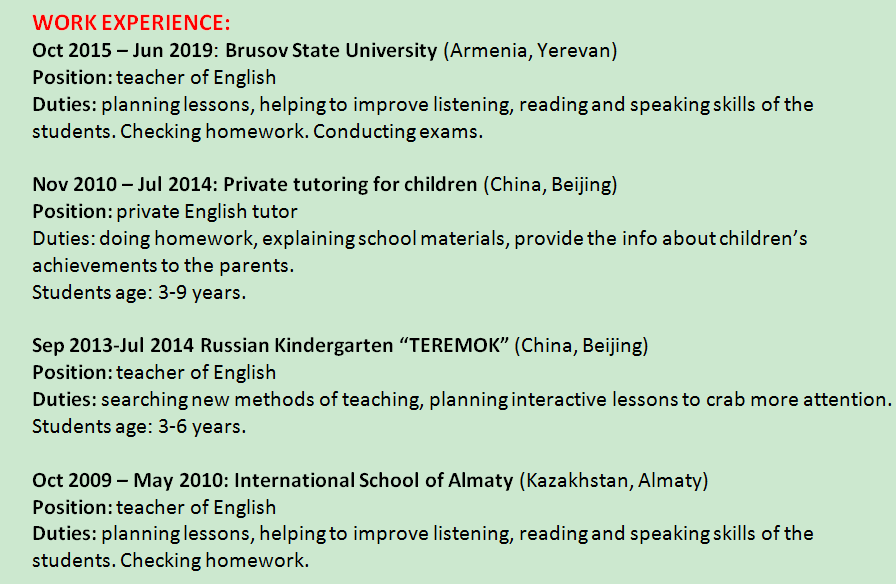 WORK EXPERIENCE:
Oct 2015 – Jun 2019: Brusov State University (Armenia, Yerevan)
Position: teacher of English
Duties: planning lessons, helping to improve listening, reading and speaking skills of the students. Checking homework. Conducting exams.

Nov 2010 – Jul 2014: Private tutoring for children (China, Beijing)
Position: private English tutor
Duties: doing homework, explaining school materials, provide the info about children's achievements to the parents.
Students age: 3-9 years.

Sep 2013-Jul 2014 Russian Kindergarten "TEREMOK" (China, Beijing)
Position: teacher of English
Duties: searching new methods of teaching, planning interactive lessons to crab more attention.
Students age: 3-6 years.

Oct 2009 – May 2010: International School of Almaty (Kazakhstan, Almaty)
Position: teacher of English
Duties: planning lessons, helping to improve listening, reading and speaking skills of the students. Checking homework.